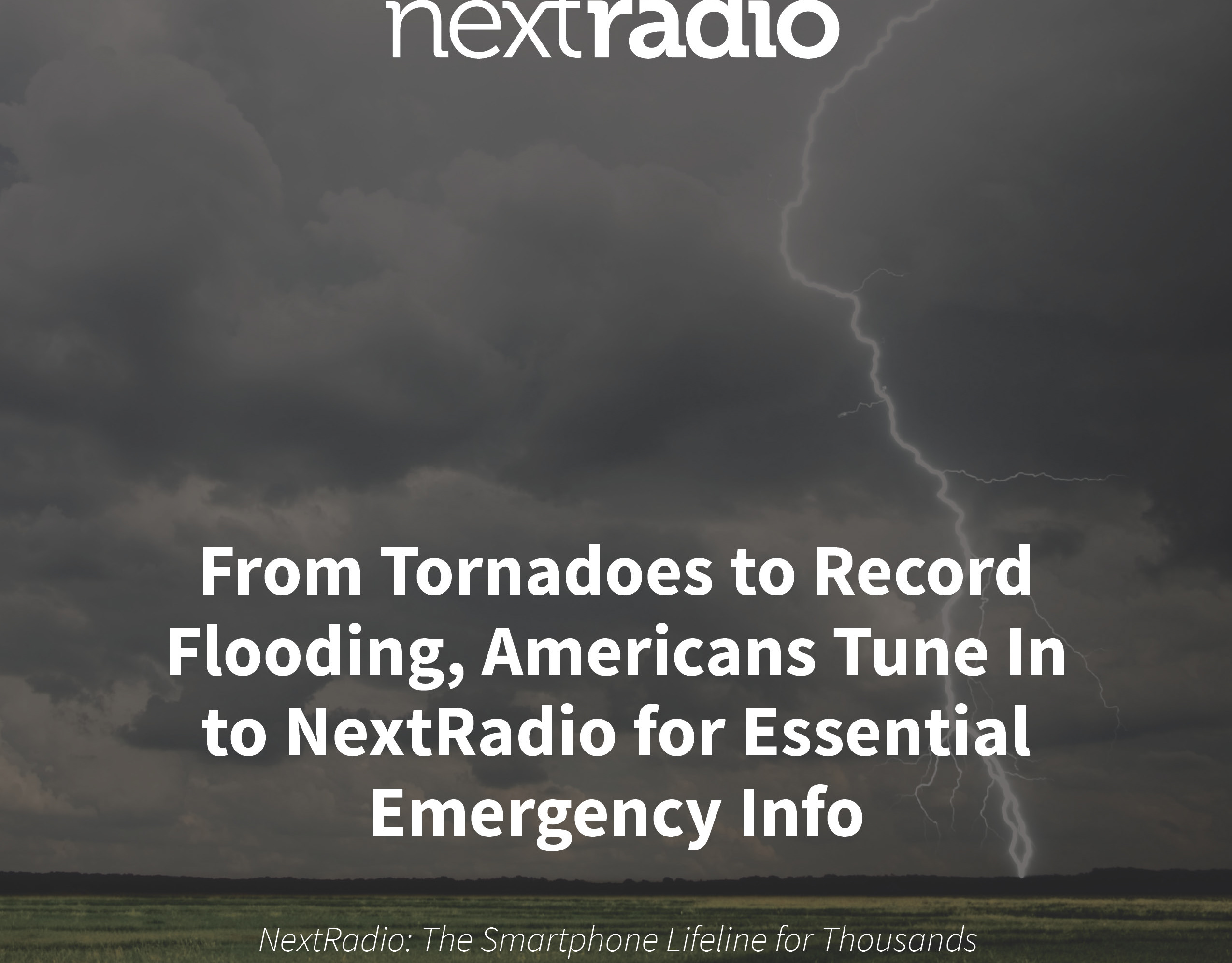 nextradio

From Tornadoes to Record Flooding, Americans Tune In to NextRadio for Essential Emergency Info

NextRadio: The Smartphone Lifeline for Thousands